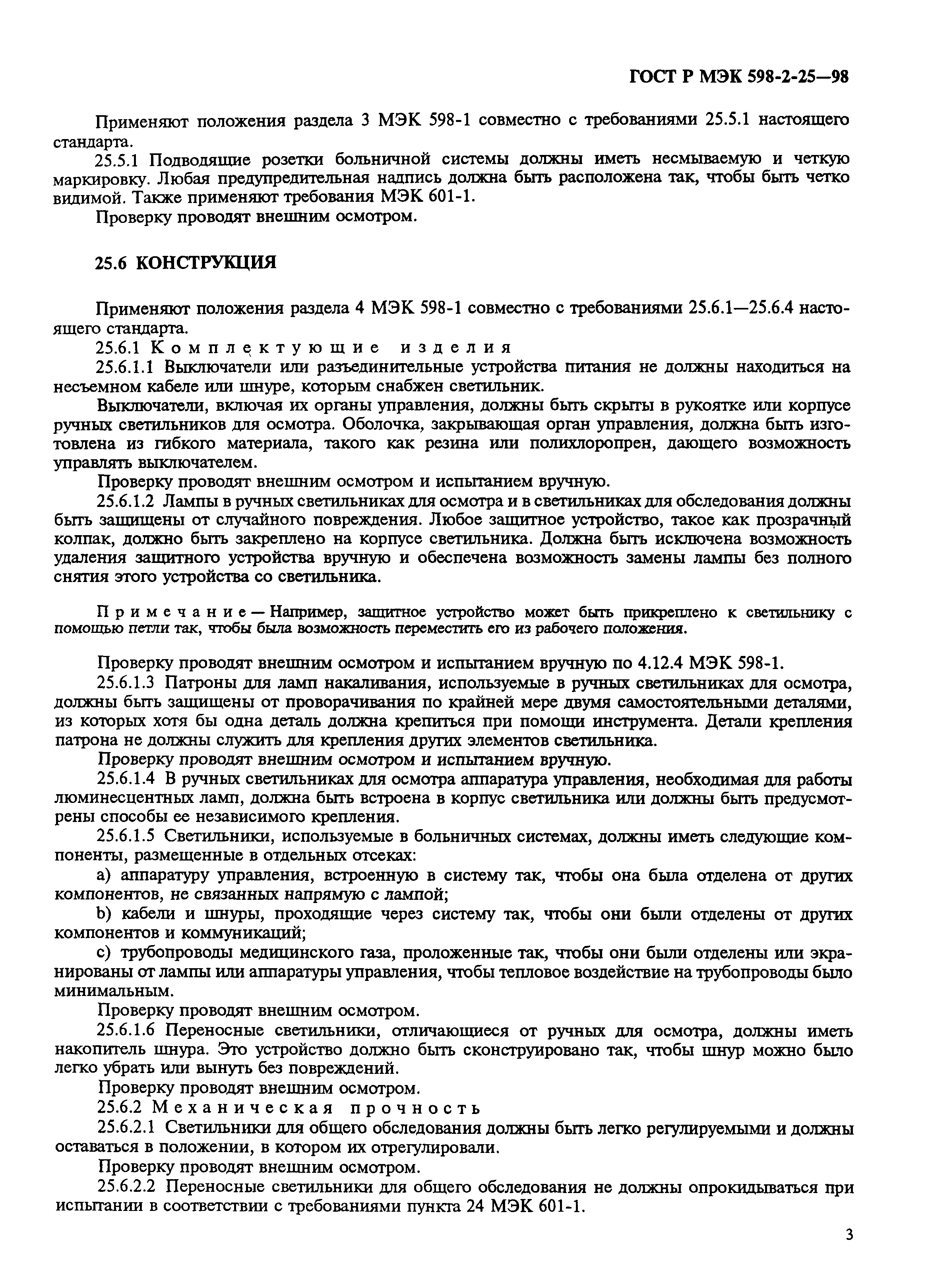 ГОСТ Р МЭК 598-2-25—98

Применяют положения раздела 3 МЭК 598-1 совместно с требованиями 25.5.1 настоящего стандарта.

25.5.1 Подводящие розетки больничной системы должны иметь несмываемую и четкую маркировку. Любая предупредительная надпись должна быть расположена так, чтобы быть четко видимой. Также применяют требования МЭК 601-1.

Проверку проводят внешним осмотром.

25.6 КОНСТРУКЦИЯ

Применяют положения раздела 4 МЭК 598-1 совместно с требованиями 25.6.1—25.6.4 настоящего стандарта.

25.6.1 Комплектующие изделия

25.6.1.1 Выключатели или разъединительные устройства питания не должны находиться на несъемном кабеле или шнуре, которым снабжен светильник.

Выключатели, включая их органы управления, должны быть скрыты в рукоятке или корпусе ручных светильников для осмотра. Оболочка, закрывающая орган управления, должна быть изготовлена из гибкого материала, такого как резина или полихлоропрен, дающего возможность управлять выключателем.

Проверку проводят внешним осмотром и испытанием вручную.

25.6.1.2 Лампы в ручных светильниках для осмотра и в светильниках для обследования должны быть защищены от случайного повреждения. Любое защитное устройство, такое как прозрачный колпак, должно быть закреплено на корпусе светильника. Должна быть исключена возможность удаления защитного устройства вручную и обеспечена возможность замены лампы без полного снятия этого устройства со светильника.

Примечание — Например, защитное устройство может быть прикреплено к светильнику с помощью петли так, чтобы была возможность переместить его из рабочего положения.

Проверку проводят внешним осмотром и испытанием вручную по 4.12.4 МЭК 598-1.

25.6.1.3 Патроны для ламп накаливания, используемые в ручных светильниках для осмотра, должны быть защищены от проворачивания по крайней мере двумя самостоятельными деталями, из которых хотя бы одна деталь должна крепиться при помощи инструмента. Детали крепления патрона не должны служить для крепления других элементов светильника.

Проверку проводят внешним осмотром и испытанием вручную.

25.6.1.4 В ручных светильниках для осмотра аппаратура управления, необходимая для работы люминесцентных ламп, должна быть встроена в корпус светильника или должны быть предусмотрены способы ее независимого крепления.

25.6.1.5 Светильники, используемые в больничных системах, должны иметь следующие компоненты, размещенные в отдельных отсеках:

a) аппаратуру управления, встроенную в систему так, чтобы она была отделена от других компонентов, не связанных напрямую с лампой;

b) кабели и шнуры, проходящие через систему так, чтобы они были отделены от других компонентов и коммуникаций;

c) трубопроводы медицинского газа, проложенные так, чтобы они были отделены или экранированы от лампы или аппаратуры управления, чтобы тепловое воздействие на трубопроводы было минимальным.

Проверку проводят внешним осмотром.

25.6.1.6 Переносные светильники, отличающиеся от ручных для осмотра, должны иметь накопитель шнура. Это устройство должно быть сконструировано так, чтобы шнур можно было легко убрать или вынуть без повреждений.

Проверку проводят внешним осмотром.

25.6.2 Механическая прочность

25.6.2.1 Светильники для общего обследования должны быть легко регулируемыми и должны оставаться в положении, в котором их отрегулировали.

Проверку проводят внешним осмотром.

25.6.2.2 Переносные светильники для общего обследования не должны опрокидываться при испытании в соответствии с требованиями пункта 24 МЭК 601-1.

3